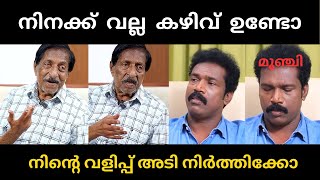 നിനക്ക് വല്ല കഴിവ് ഉണ്ടോ

മൂഞ്ചി

നിന്റെ വളിപ്പ് അടി നിർത്തിക്കോ